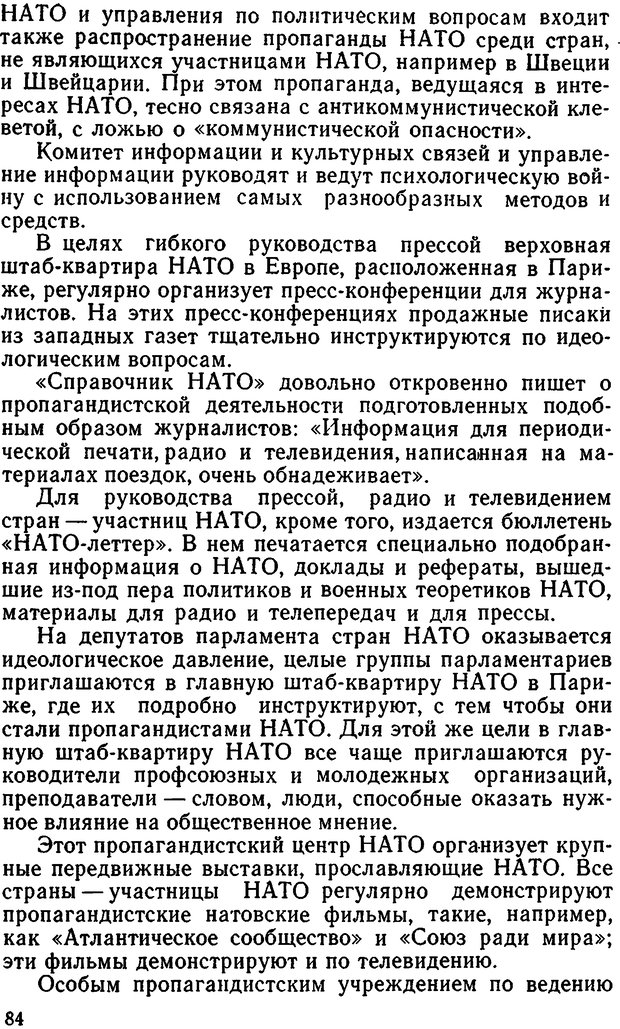 НАТО и управления по политическим вопросам входит также распространение пропаганды НАТО среди стран, не являющихся участницами НАТО, например в Швеции и Швейцарии. При этом пропаганда, ведущаяся в интересах НАТО, тесно связана с антикоммунистической клеветой, с ложью о «коммунистической опасности».

Комитет информации и культурных связей и управление информации руководят и ведут психологическую войну с использованием самых разнообразных методов и средств.

В целях гибкого руководства прессой верховная штаб-квартира НАТО в Европе, расположенная в Париже, регулярно организует пресс-конференции для журналистов. На этих пресс-конференциях продажные писаки из западных газет тщательно инструктируются по идеологическим вопросам.

«Справочник НАТО» довольно откровенно пишет о пропагандистской деятельности подготовленных подобным образом журналистов: «Информация для периодической печати, радио и телевидения, написанная на материалах поездок, очень обнадеживает».

Для руководства прессой, радио и телевидением стран — участниц НАТО, кроме того, издается бюллетень «НАТО-леттер». В нем печатается специально подобранная информация о НАТО, доклады и рефераты, вышедшие из-под пера политиков и военных теоретиков НАТО, материалы для радио и телепередач и для прессы.

На депутатов парламента стран НАТО оказывается идеологическое давление, целые группы парламентариев приглашаются в главную штаб-квартиру НАТО в Париже, где их подробно инструктируют, с тем чтобы они стали пропагандистами НАТО. Для этой же цели в главную штаб-квартиру НАТО все чаще приглашаются руководители профсоюзных и молодежных организаций, преподаватели — словом, люди, способные оказать нужное влияние на общественное мнение.

Этот пропагандистский центр НАТО организует крупные передвижные выставки, прославляющие НАТО. Все страны — участницы НАТО регулярно демонстрируют пропагандистские натовские фильмы, такие, например, как «Атлантическое сообщество» и «Союз ради мира»; эти фильмы демонстрируют и по телевидению.

Особым пропагандистским учреждением по ведению

84